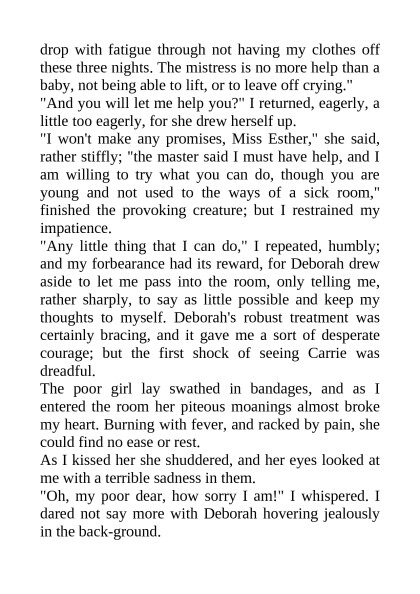 drop with fatigue through not having my clothes off these three nights. The mistress is no more help than a baby, not being able to lift, or to leave off crying."

"And you will let me help you?" I returned, eagerly, a little too eagerly, for she drew herself up.

"I won't make any promises, Miss Esther," she said, rather stiffly; "the master said I must have help, and I am willing to try what you can do, though you are young and not used to the ways of a sick room," finished the provoking creature; but I restrained my impatience.

"Any little thing that I can do," I repeated, humbly; and my forbearance had its reward, for Deborah drew aside to let me pass into the room, only telling me, rather sharply, to say as little possible and keep my thoughts to myself. Deborah's robust treatment was certainly bracing, and it gave me a sort of desperate courage; but the first shock of seeing Carrie was dreadful.

The poor girl lay swathed in bandages, and as I entered the room her piteous moanings almost broke my heart. Burning with fever, and racked by pain, she could find no ease or rest.

As I kissed her she shuddered, and her eyes looked at me with a terrible sadness in them.

"Oh, my poor dear, how sorry I am!" I whispered. I dared not say more with Deborah hovering jealously in the back-ground.